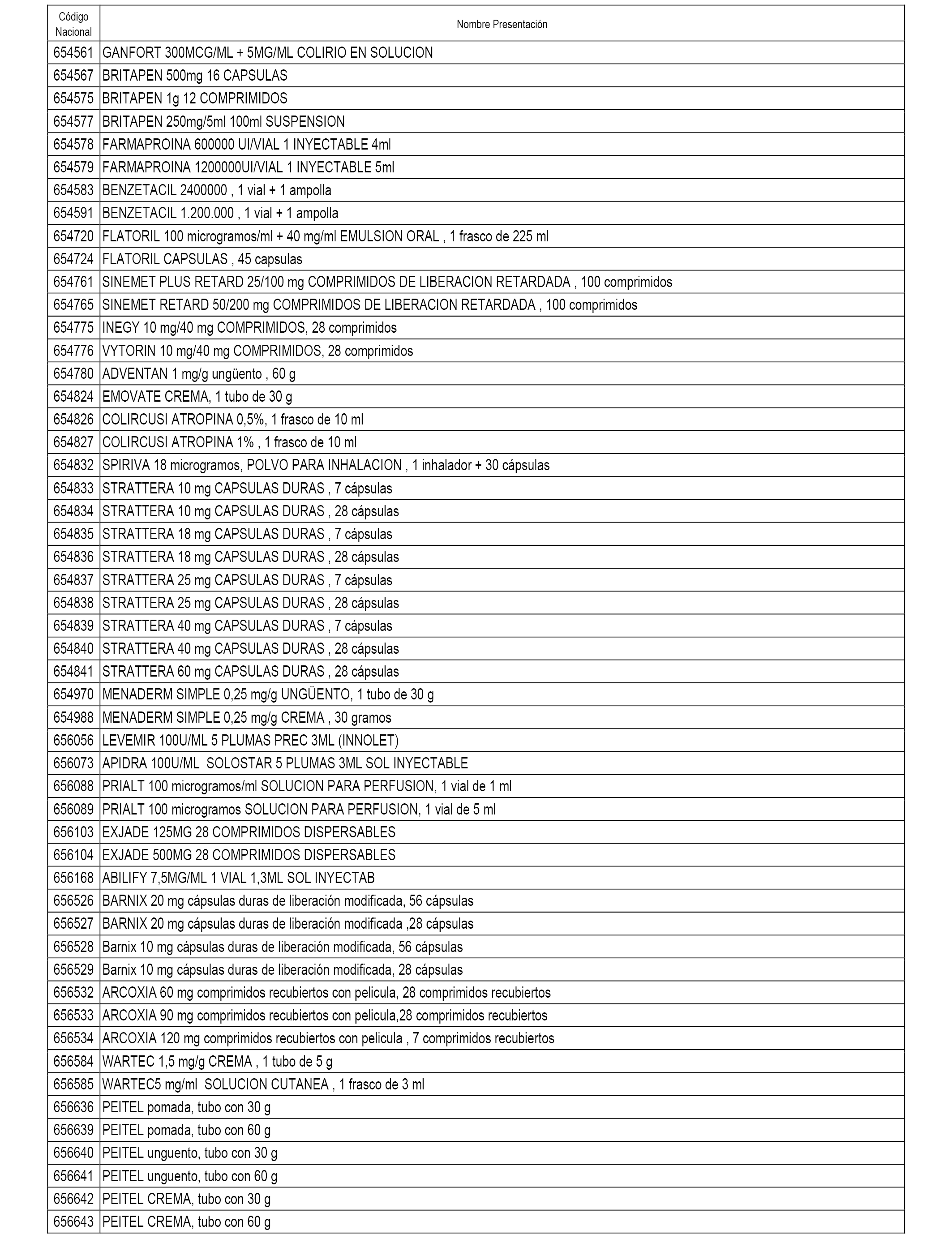 | Código Nacional | Nombre Presentación |
|---|---|
| 654561 | GANFORT 300MCG/ML + 5MG/ML COLIRIO EN SOLUCION |
| 654567 | BRITAPEN 500mg 16 CAPSULAS |
| 654575 | BRITAPEN 1g 12 COMPRIMIDOS |
| 654577 | BRITAPEN 250mg/5ml 100ml SUSPENSION |
| 654578 | FARMAPROINA 600000 UI/VIAL 1 INYECTABLE 4ml |
| 654579 | FARMAPROINA 1200000UI/VIAL 1 INYECTABLE 5ml |
| 654583 | BENZETACIL 2400000 , 1 vial + 1 ampolla |
| 654591 | BENZETACIL 1.200.000 , 1 vial + 1 ampolla |
| 654720 | FLATORIL 100 microgramos/ml + 40 mg/ml EMULSION ORAL , 1 frasco de 225 ml |
| 654724 | FLATORIL CAPSULAS , 45 capsulas |
| 654761 | SINEMET PLUS RETARD 25/100 mg COMPRIMIDOS DE LIBERACION RETARDADA , 100 comprimidos |
| 654765 | SINEMET RETARD 50/200 mg COMPRIMIDOS DE LIBERACION RETARDADA , 100 comprimidos |
| 654775 | INEGY 10 mg/40 mg COMPRIMIDOS, 28 comprimidos |
| 654776 | VYTORIN 10 mg/40 mg COMPRIMIDOS, 28 comprimidos |
| 654780 | ADVENTAN 1 mg/g ungüento , 60 g |
| 654824 | EMOVATE CREMA, 1 tubo de 30 g |
| 654826 | COLIRCUSI ATROPINA 0,5%, 1 frasco de 10 ml |
| 654827 | COLIRCUSI ATROPINA 1% , 1 frasco de 10 ml |
| 654832 | SPIRIVA 18 microgramos, POLVO PARA INHALACION , 1 inhalador + 30 cápsulas |
| 654833 | STRATTERA 10 mg CAPSULAS DURAS , 7 cápsulas |
| 654834 | STRATTERA 10 mg CAPSULAS DURAS , 28 cápsulas |
| 654835 | STRATTERA 18 mg CAPSULAS DURAS , 7 cápsulas |
| 654836 | STRATTERA 18 mg CAPSULAS DURAS , 28 cápsulas |
| 654837 | STRATTERA 25 mg CAPSULAS DURAS , 7 cápsulas |
| 654838 | STRATTERA 25 mg CAPSULAS DURAS , 28 cápsulas |
| 654839 | STRATTERA 40 mg CAPSULAS DURAS , 7 cápsulas |
| 654840 | STRATTERA 40 mg CAPSULAS DURAS , 28 cápsulas |
| 654841 | STRATTERA 60 mg CAPSULAS DURAS , 28 cápsulas |
| 654970 | MENADERM SIMPLE 0,25 mg/g UNGÜENTO, 1 tubo de 30 g |
| 654988 | MENADERM SIMPLE 0,25 mg/g CREMA , 30 gramos |
| 656056 | LEVEMIR 100U/ML 5 PLUMAS PREC 3ML (INNOLET) |
| 656073 | APIDRA 100U/ML SOLOSTAR 5 PLUMAS 3ML SOL INYECTABLE |
| 656088 | PRIALT 100 microgramos/ml SOLUCION PARA PERFUSION, 1 vial de 1 ml |
| 656089 | PRIALT 100 microgramos SOLUCION PARA PERFUSION, 1 vial de 5 ml |
| 656103 | EXJADE 125MG 28 COMPRIMIDOS DISPERSABLES |
| 656104 | EXJADE 500MG 28 COMPRIMIDOS DISPERSABLES |
| 656168 | ABILIFY 7,5MG/ML 1 VIAL 1,3ML SOL INYECTAB |
| 656526 | BARNIX 20 mg cápsulas duras de liberación modificada, 56 cápsulas |
| 656527 | BARNIX 20 mg cápsulas duras de liberación modificada ,28 cápsulas |
| 656528 | Barnix 10 mg cápsulas duras de liberación modificada, 56 cápsulas |
| 656529 | Barnix 10 mg cápsulas duras de liberación modificada, 28 cápsulas |
| 656532 | ARCOXIA 60 mg comprimidos recubiertos con pelicula, 28 comprimidos recubiertos |
| 656533 | ARCOXIA 90 mg comprimidos recubiertos con pelicula,28 comprimidos recubiertos |
| 656534 | ARCOXIA 120 mg comprimidos recubiertos con pelicula , 7 comprimidos recubiertos |
| 656584 | WARTEC 1,5 mg/g CREMA , 1 tubo de 5 g |
| 656585 | WARTEC5 mg/ml SOLUCION CUTANEA , 1 frasco de 3 ml |
| 656636 | PEITEL pomada, tubo con 30 g |
| 656639 | PEITEL pomada, tubo con 60 g |
| 656640 | PEITEL unguento, tubo con 30 g |
| 656641 | PEITEL unguento, tubo con 60 g |
| 656642 | PEITEL CREMA, tubo con 30 g |
| 656643 | PEITEL CREMA, tubo con 60 g |